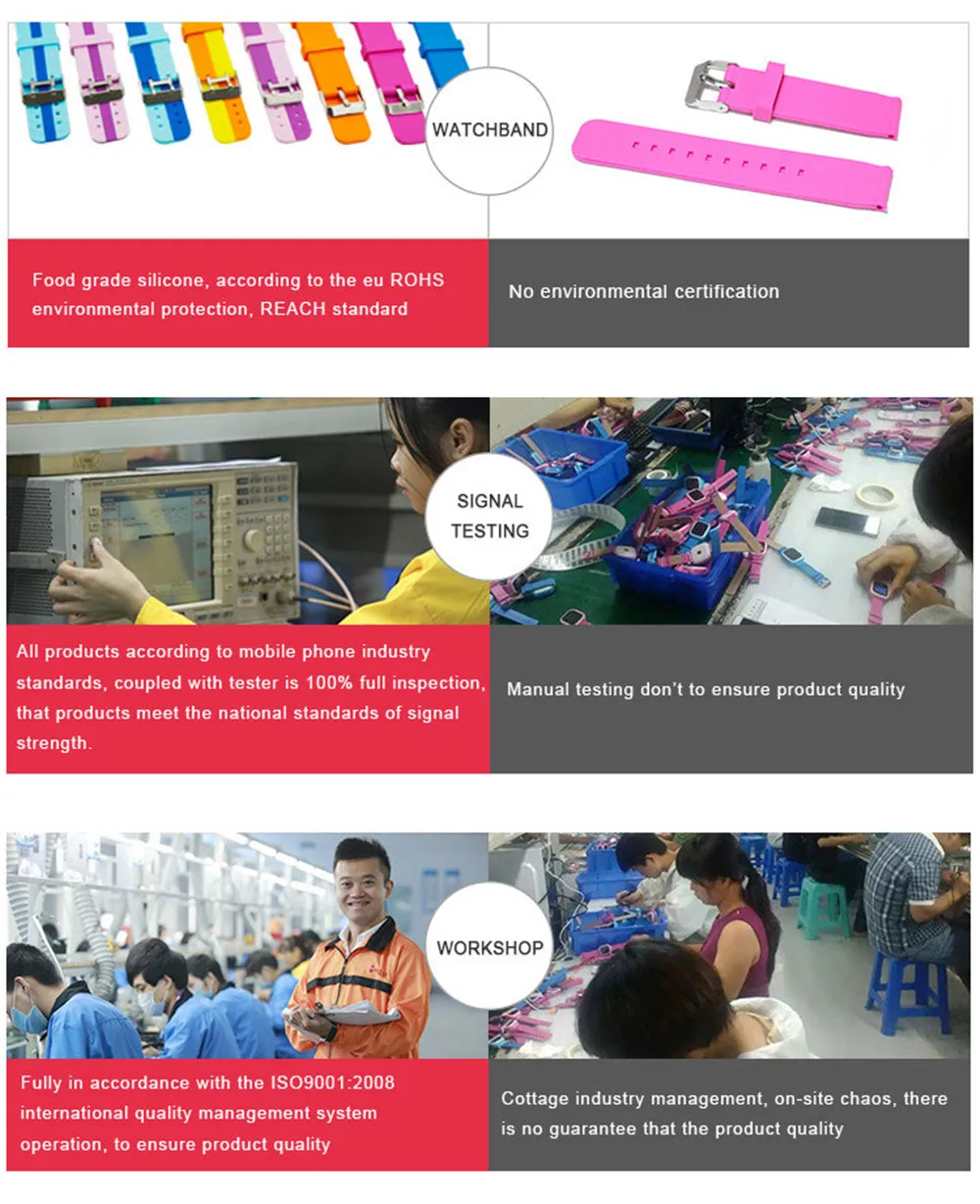 WATCHBAND

Food grade silicone, according to the eu ROHS environmental protection, REACH standard

No environmental certification

SIGNAL TESTING

All products according to mobile phone industry standards, coupled with tester is 100% full inspection, that products meet the national standards of signal strength.

Manual testing don't to ensure product quality

WORKSHOP

Fully in accordance with the ISO9001:2008 international quality management system operation, to ensure product quality

Cottage industry management, on-site chaos, there is no guarantee that the product quality